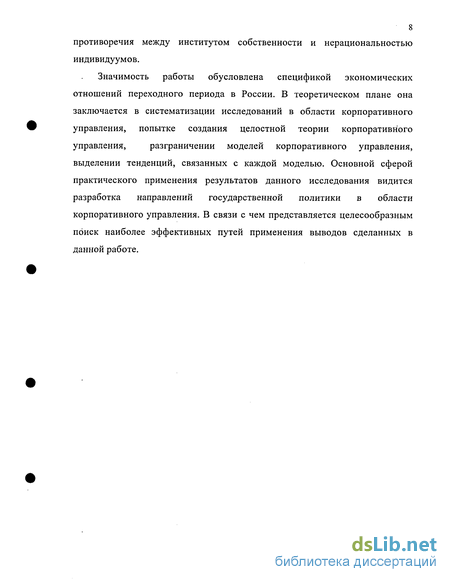 8

противоречия между институтом собственности и нерациональностью индивидуумов.

Значимость работы обусловлена спецификой экономических отношений переходного периода в России. В теоретическом плане она заключается в систематизации исследований в области корпоративного управления, попытке создания целостной теории корпоративного управления, разграничении моделей корпоративного управления, выделении тенденций, связанных с каждой моделью. Основной сферой практического применения результатов данного исследования видится разработка направлений государственной политики в области корпоративного управления. В связи с чем представляется целесообразным поиск наиболее эффективных путей применения выводов сделанных в данной работе.

dsLib.net
библиотека диссертаций